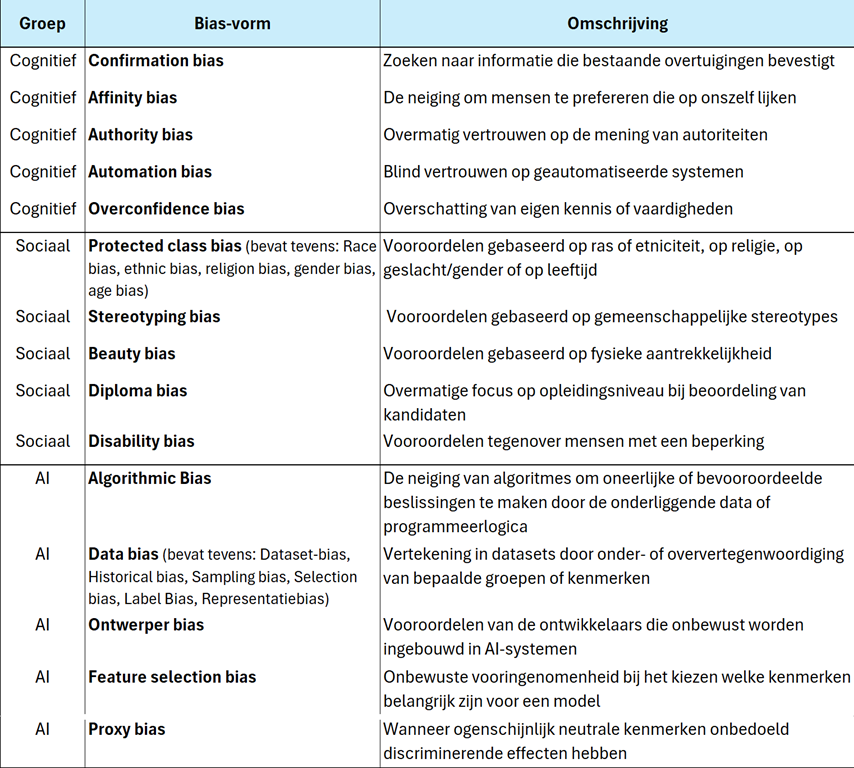 | Groep | Bias-vorm | Omschrijving |
|---|---|---|
| Cognitief | **Confirmation bias** | Zoeken naar informatie die bestaande overtuigingen bevestigt |
| Cognitief | **Affinity bias** | De neiging om mensen te prefereren die op onszelf lijken |
| Cognitief | **Authority bias** | Overmatig vertrouwen op de mening van autoriteiten |
| Cognitief | **Automation bias** | Blind vertrouwen op geautomatiseerde systemen |
| Cognitief | **Overconfidence bias** | Overschatting van eigen kennis of vaardigheden |
| Sociaal | **Protected class bias** (bevat tevens: Race bias, ethnic bias, religion bias, gender bias, age bias) | Vooroordelen gebaseerd op ras of etniciteit, op religie, op geslacht/gender of op leeftijd |
| Sociaal | **Stereotyping bias** | Vooroordelen gebaseerd op gemeenschappelijke stereotypes |
| Sociaal | **Beauty bias** | Vooroordelen gebaseerd op fysieke aantrekkelijkheid |
| Sociaal | **Diploma bias** | Overmatige focus op opleidingsniveau bij beoordeling van kandidaten |
| Sociaal | **Disability bias** | Vooroordelen tegenover mensen met een beperking |
| AI | **Algorithmic Bias** | De neiging van algoritmes om oneerlijke of bevooroordeelde beslissingen te maken door de onderliggende data of programmeerlogica |
| AI | **Data bias** (bevat tevens: Dataset-bias, Historical bias, Sampling bias, Selection bias, Label Bias, Representatiebias) | Vertekening in datasets door onder- of oververtegenwoordiging van bepaalde groepen of kenmerken |
| AI | **Ontwerper bias** | Vooroordelen van de ontwikkelaars die onbewust worden ingebouwd in AI-systemen |
| AI | **Feature selection bias** | Onbewuste vooringenomenheid bij het kiezen welke kenmerken belangrijk zijn voor een model |
| AI | **Proxy bias** | Wanneer ogenschijnlijk neutrale kenmerken onbedoeld discriminerende effecten hebben |